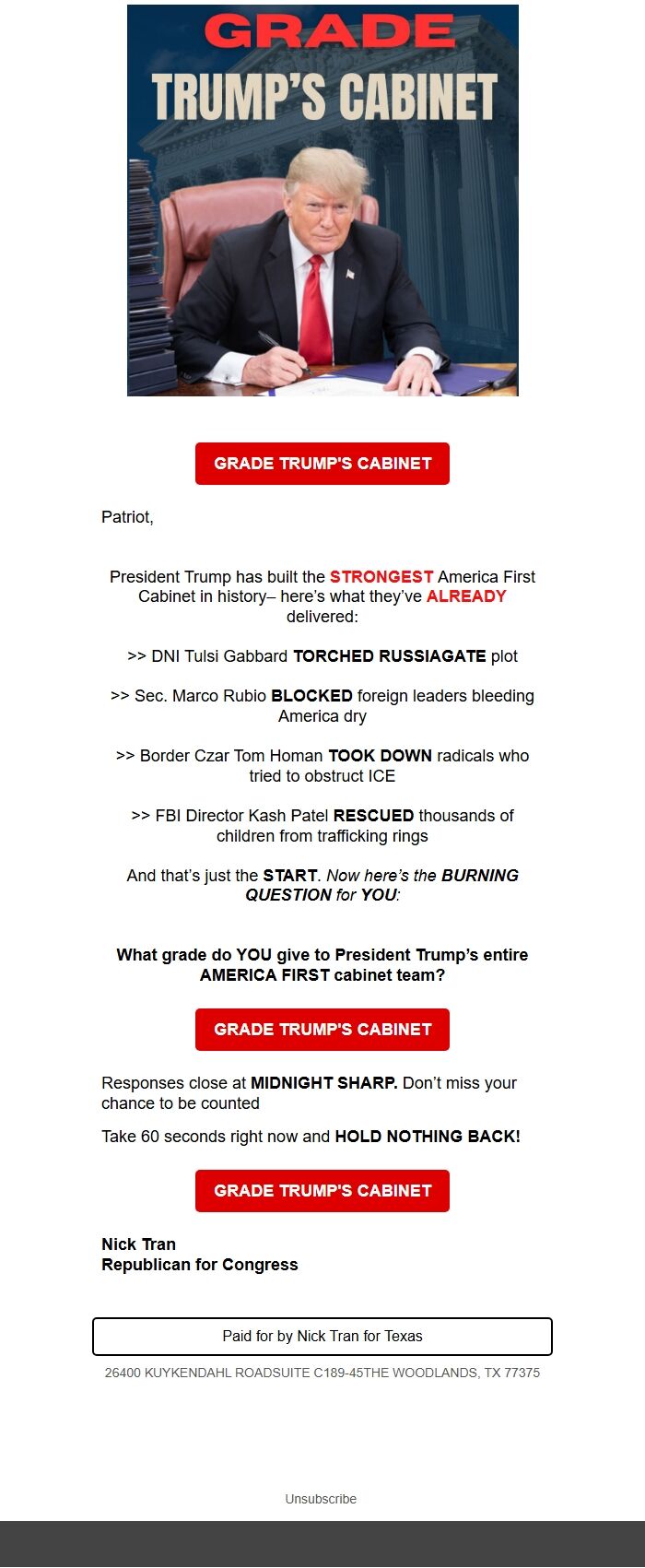 GRADE
TRUMP'S CABINET

GRADE TRUMP'S CABINET

Patriot,

President Trump has built the STRONGEST America First Cabinet in history– here's what they've ALREADY delivered:

>> DNI Tulsi Gabbard TORCHED RUSSIAGATE plot

>> Sec. Marco Rubio BLOCKED foreign leaders bleeding America dry

>> Border Czar Tom Homan TOOK DOWN radicals who tried to obstruct ICE

>> FBI Director Kash Patel RESCUED thousands of children from trafficking rings

And that's just the START. Now here's the BURNING QUESTION for YOU:

What grade do YOU give to President Trump's entire AMERICA FIRST cabinet team?

GRADE TRUMP'S CABINET

Responses close at MIDNIGHT SHARP. Don't miss your chance to be counted

Take 60 seconds right now and HOLD NOTHING BACK!

GRADE TRUMP'S CABINET

Nick Tran
Republican for Congress

Paid for by Nick Tran for Texas

26400 KUYKENDAHL ROADSUITE C189-45THE WOODLANDS, TX 77375

Unsubscribe